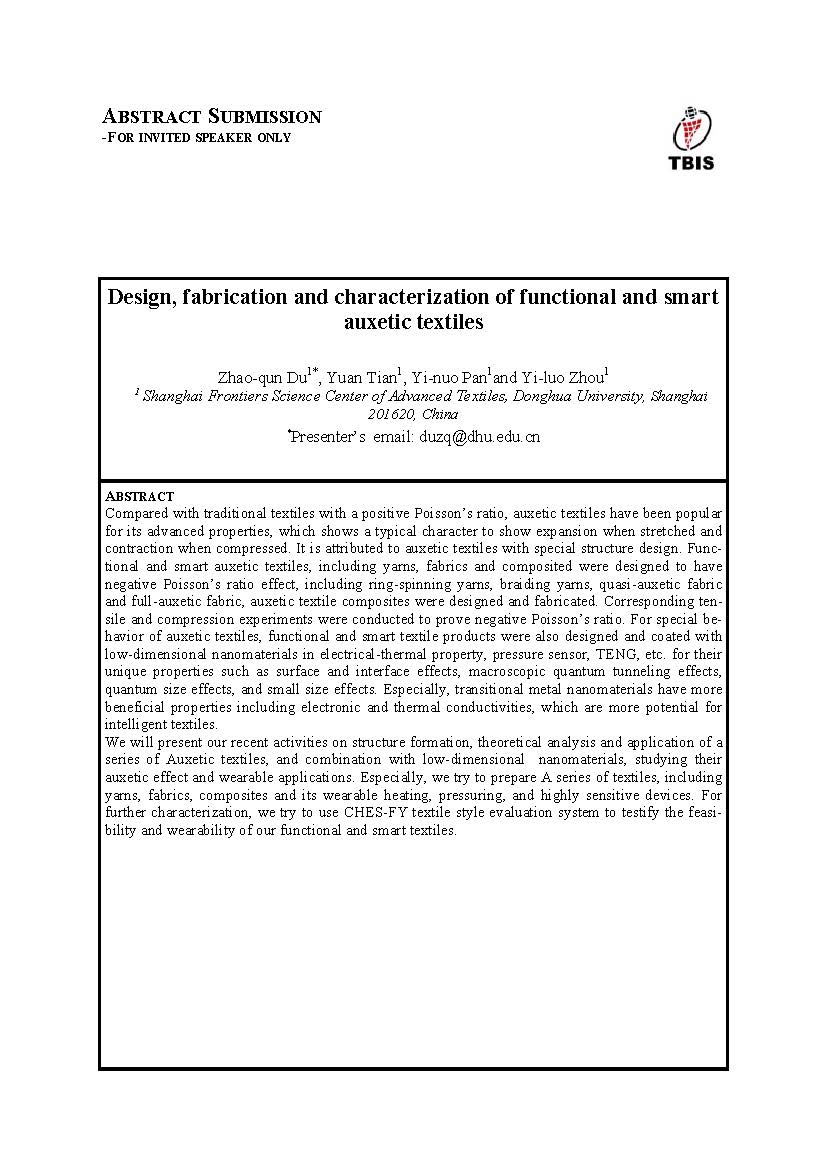 ABSTRACT SUBMISSION
-FOR INVITED SPEAKER ONLY

TBIS

Design, fabrication and characterization of functional and smart auxetic textiles

Zhao-qun Du$^{1*}$, Yuan Tian$^{1}$, Yi-nuo Pan$^{1}$and Yi-luo Zhou$^{1}$
$^{1}$ Shanghai Frontiers Science Center of Advanced Textiles, Donghua University, Shanghai 201620, China
$^{*}$Presenter's email: duzq@dhu.edu.cn

ABSTRACT
Compared with traditional textiles with a positive Poisson's ratio, auxetic textiles have been popular for its advanced properties, which shows a typical character to show expansion when stretched and contraction when compressed. It is attributed to auxetic textiles with special structure design. Functional and smart auxetic textiles, including yarns, fabrics and composited were designed to have negative Poisson's ratio effect, including ring-spinning yarns, braiding yarns, quasi-auxetic fabric and full-auxetic fabric, auxetic textile composites were designed and fabricated. Corresponding tensile and compression experiments were conducted to prove negative Poisson's ratio. For special behavior of auxetic textiles, functional and smart textile products were also designed and coated with low-dimensional nanomaterials in electrical-thermal property, pressure sensor, TENG, etc. for their unique properties such as surface and interface effects, macroscopic quantum tunneling effects, quantum size effects, and small size effects. Especially, transitional metal nanomaterials have more beneficial properties including electronic and thermal conductivities, which are more potential for intelligent textiles.
We will present our recent activities on structure formation, theoretical analysis and application of a series of Auxetic textiles, and combination with low-dimensional nanomaterials, studying their auxetic effect and wearable applications. Especially, we try to prepare A series of textiles, including yarns, fabrics, composites and its wearable heating, pressuring, and highly sensitive devices. For further characterization, we try to use CHES-FY textile style evaluation system to testify the feasibility and wearability of our functional and smart textiles.